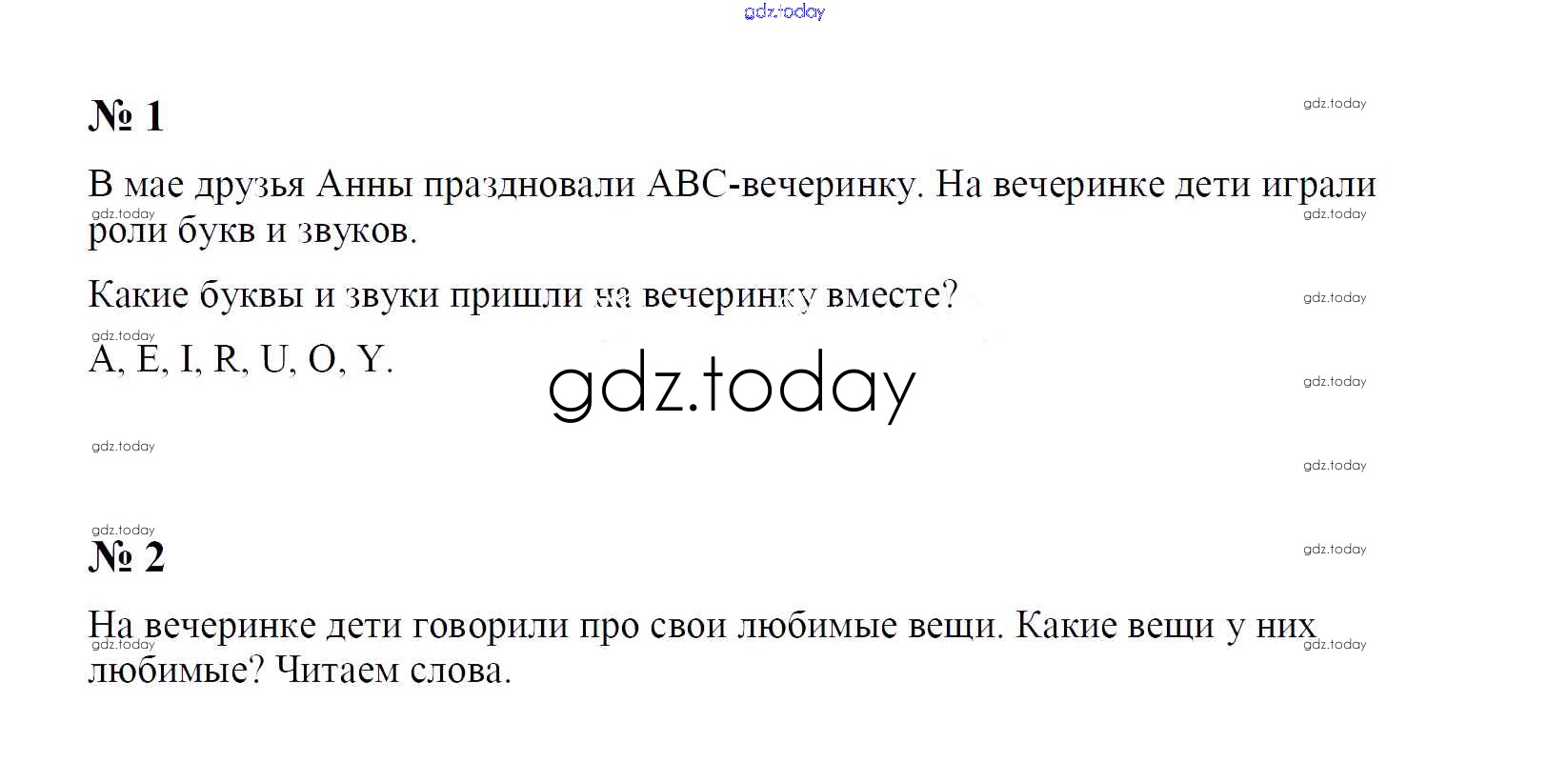 № 1

В мае друзья Анны праздновали ABC-вечеринку. На вечеринке дети играли роли букв и звуков.

Какие буквы и звуки пришли на вечеринку вместе?

A, E, I, R, U, O, Y.

№ 2

На вечеринке дети говорили про свои любимые вещи. Какие вещи у них любимые? Читаем слова.

gdz.today